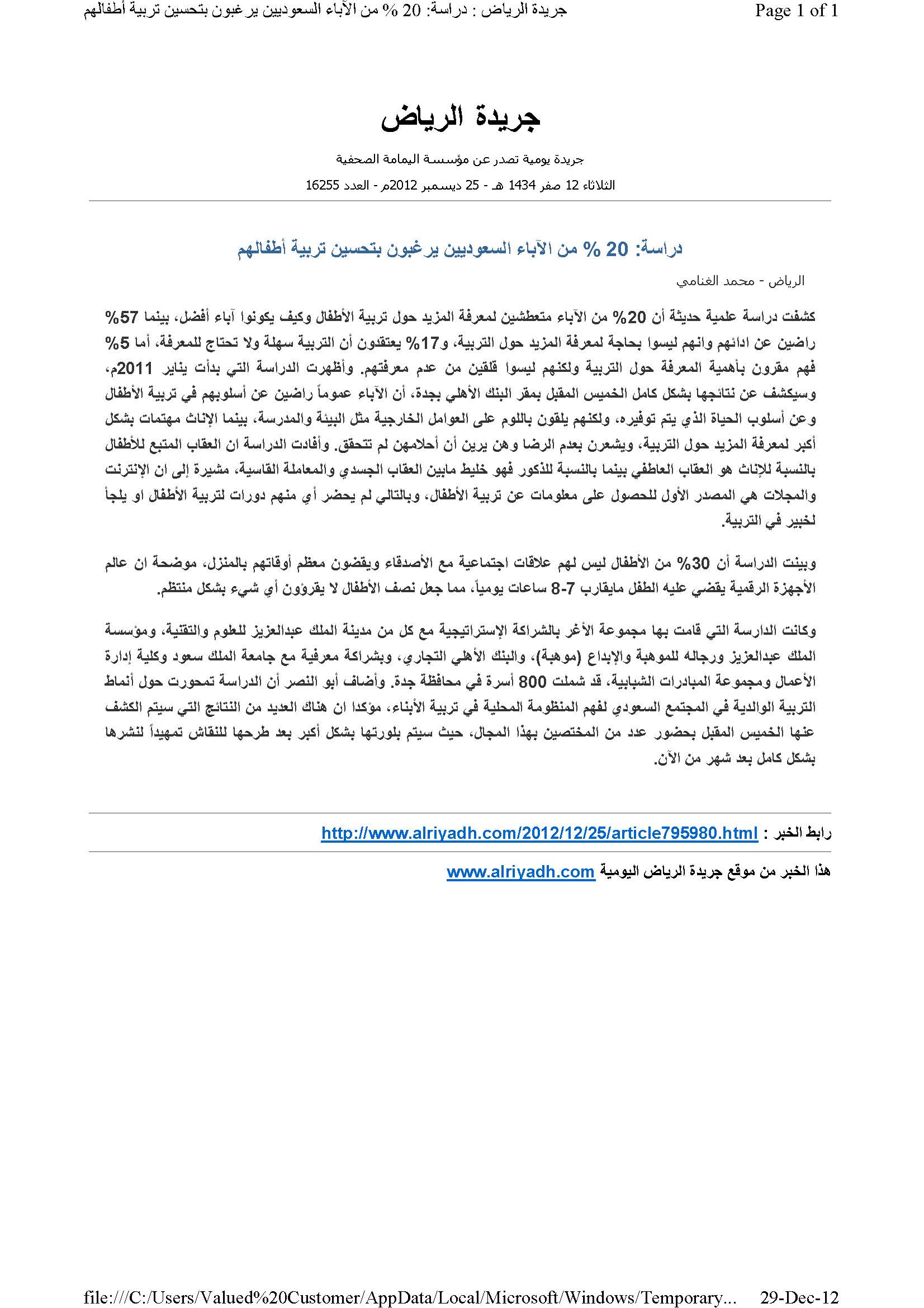 جريدة الرياض : دراسة: 20 % من الآباء السعوديين يرغبون بتحسين تربية أطفالهم
Page 1 of 1

جريدة الرياض

جريدة يومية تصدر عن مؤسسة اليمامة الصحفية

الثلاثاء 12 صفر 1434 هـ - 25 ديسمبر 2012م - العدد 16255

دراسة: 20 % من الآباء السعوديين يرغبون بتحسين تربية أطفالهم

الرياض - محمد الغنامي

كشفت دراسة علمية حديثة أن 20% من الآباء متعطشين لمعرفة المزيد حول تربية الأطفال وكيف يكونوا آباء أفضل، بينما 57% راضين عن ادائهم وانهم ليسوا بحاجة لمعرفة المزيد حول التربية، و17% يعتقدون أن التربية سهلة ولا تحتاج للمعرفة، أما 5% فهم مقرون بأهمية المعرفة حول التربية ولكنهم ليسوا قلقين من عدم معرفتهم. وأظهرت الدراسة التي بدأت يناير 2011م، وسيكشف عن نتائجها بشكل كامل الخميس المقبل بمقر البنك الأهلي بجدة، أن الآباء عموماً راضين عن أسلوبهم في تربية الأطفال وعن أسلوب الحياة الذي يتم توفيره، ولكنهم يلقون باللوم على العوامل الخارجية مثل البيئة والمدرسة، بينما الإناث مهتمات بشكل أكبر لمعرفة المزيد حول التربية، ويشعرن بعدم الرضا وهن يرين أن أحلامهن لم تتحقق. وأفادت الدراسة ان العقاب المتبع للأطفال بالنسبة للإناث هو العقاب العاطفي بينما بالنسبة للذكور فهو خليط مابين العقاب الجسدي والمعاملة القاسية، مشيرة إلى ان الإنترنت والمجلات هي المصدر الأول للحصول على معلومات عن تربية الأطفال، وبالتالي لم يحضر أي منهم دورات لتربية الأطفال او يلجأ لخبير في التربية.

وبينت الدراسة أن 30% من الأطفال ليس لهم علاقات اجتماعية مع الأصدقاء ويقضون معظم أوقاتهم بالمنزل، موضحة ان عالم الأجهزة الرقمية يقضي عليه الطفل مايقارب 7-8 ساعات يومياً، مما جعل نصف الأطفال لا يقرؤون أي شيء بشكل منتظم.

وكانت الدارسة التي قامت بها مجموعة الأغر بالشراكة الإستراتيجية مع كل من مدينة الملك عبدالعزيز للعلوم والتقنية، ومؤسسة الملك عبدالعزيز ورجاله للموهبة والإبداع (موهبة)، والبنك الأهلي التجاري، وبشراكة معرفية مع جامعة الملك سعود وكلية إدارة الأعمال ومجموعة المبادرات الشبابية، قد شملت 800 أسرة في محافظة جدة. وأضاف أبو النصر أن الدراسة تمحورت حول أنماط التربية الوالدية في المجتمع السعودي لفهم المنظومة المحلية في تربية الأبناء، مؤكدا ان هناك العديد من النتائج التي سيتم الكشف عنها الخميس المقبل بحضور عدد من المختصين بهذا المجال، حيث سيتم بلورتها بشكل أكبر بعد طرحها للنقاش تمهيداً لنشرها بشكل كامل بعد شهر من الآن.

رابط الخبر : http://www.alriyadh.com/2012/12/25/article795980.html

هذا الخبر من موقع جريدة الرياض اليومية www.alriyadh.com

file:///C:/Users/Valued%20Customer/AppData/Local/Microsoft/Windows/Temporary... 29-Dec-12